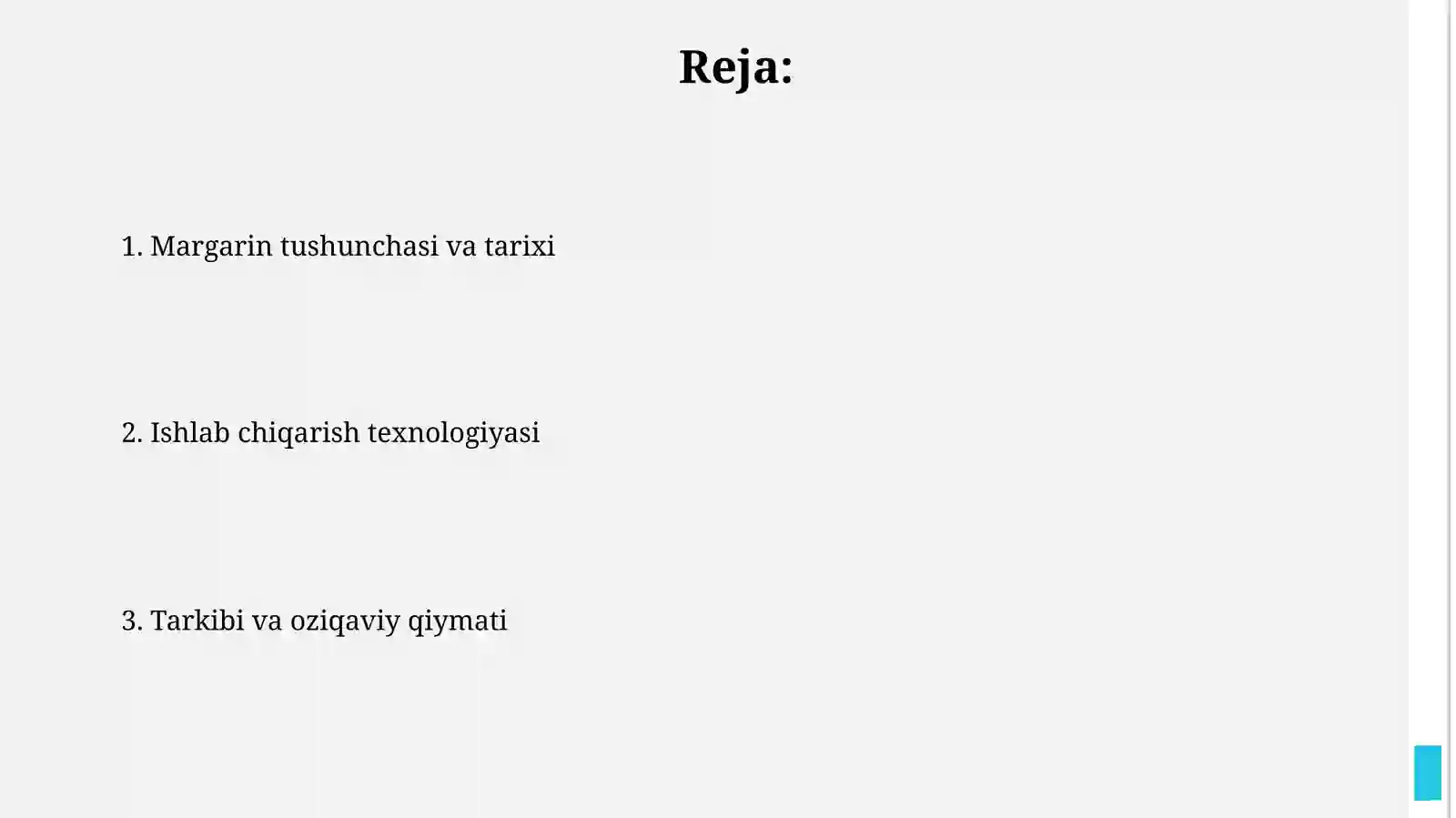 Reja:

1. Margarin tushunchasi va tarixi

2. Ishlab chiqarish texnologiyasi

3. Tarkibi va oziqaviy qiymati